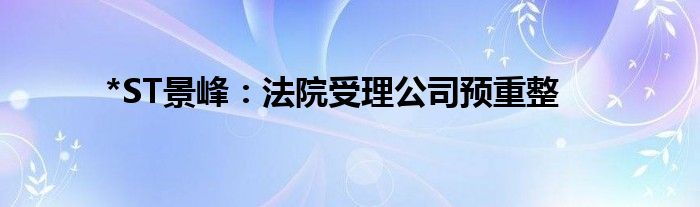 *ST景峰：法院受理公司预重整